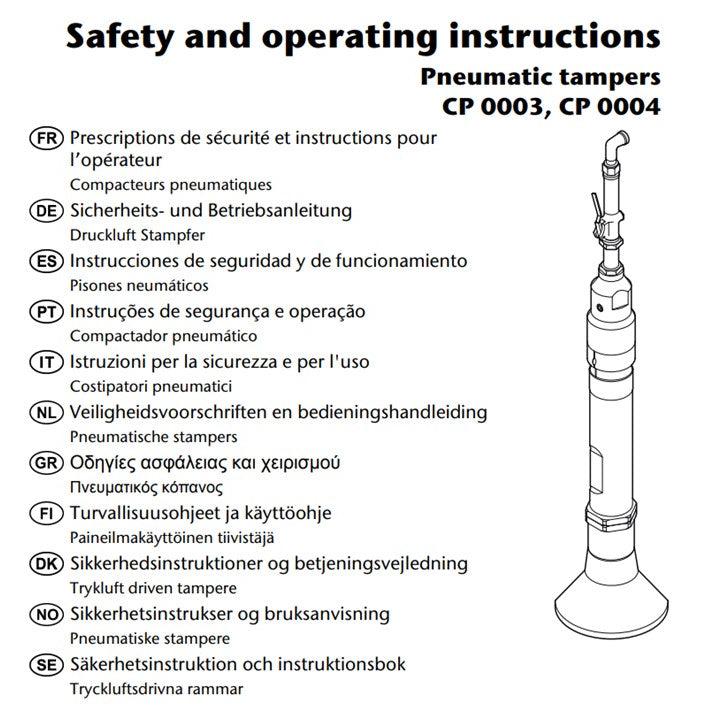 Safety and operating instructions

Pneumatic tampers
CP 0003, CP 0004

FR Prescriptions de sécurité et instructions pour l'opérateur
Compacteurs pneumatiques

DE Sicherheits- und Betriebsanleitung
Druckluft Stampfer

ES Instrucciones de seguridad y de funcionamiento
Pisones neumáticos

PT Instruções de segurança e operação
Compactador pneumático

IT Istruzioni per la sicurezza e per l'uso
Costipatori pneumatici

NL Veiligheidsvoorschriften en bedieningshandleiding
Pneumatische stampers

GR Οδηγίες ασφάλειας και χειρισμού
Πνευματικός κόπανος

FI Turvallisuusohjeet ja käyttöohje
Paineilmakäyttöinen tiivistäjä

DK Sikkerhedsinstruktioner og betjeningsvejledning
Trykluft driven tampere

NO Sikkerhetsinstrukser og bruksanvisning
Pneumatiske stampere

SE Säkerhetsinstruktion och instruktionsbok
Tryckluftsdrivna rammar